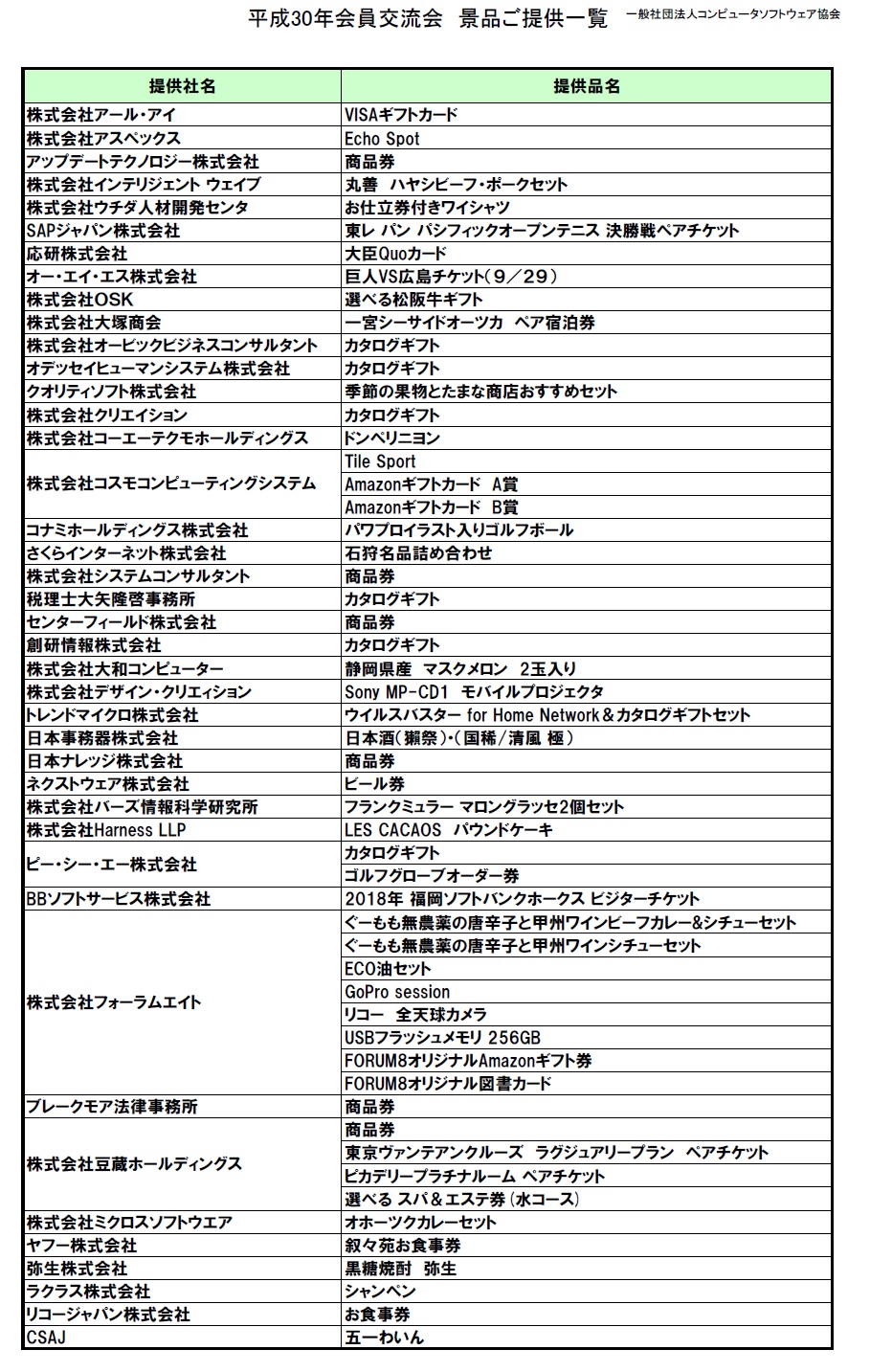 平成30年会員交流会　景品ご提供一覧　一般社団法人コンピュータソフトウェア協会

| 提供社名 | 提供品名 |
|---|---|
| 株式会社アール・アイ | VISAギフトカード |
| 株式会社アスペックス | Echo Spot |
| アップデートテクノロジー株式会社 | 商品券 |
| 株式会社インテリジェント ウェイブ | 丸善　ハヤシビーフ・ポークセット |
| 株式会社ウチダ人材開発センタ | お仕立券付きワイシャツ |
| SAPジャパン株式会社 | 東レ パン パシフィックオープンテニス 決勝戦ペアチケット |
| 応研株式会社 | 大臣Quoカード |
| オー・エイ・エス株式会社 | 巨人VS広島チケット（9／29） |
| 株式会社OSK | 選べる松阪牛ギフト |
| 株式会社大塚商会 | 一宮シーサイドオーツカ　ペア宿泊券 |
| 株式会社オービックビジネスコンサルタント | カタログギフト |
| オデッセイヒューマンシステム株式会社 | カタログギフト |
| クオリティソフト株式会社 | 季節の果物とたまな商店おすすめセット |
| 株式会社クリエイション | カタログギフト |
| 株式会社コーエーテクモホールディングス | ドンペリニヨン |
| 株式会社コスモコンピューティングシステム | Tile Sport |
| | Amazonギフトカード　A賞 |
| | Amazonギフトカード　B賞 |
| コナミホールディングス株式会社 | パワプロイラスト入りゴルフボール |
| さくらインターネット株式会社 | 石狩名品詰め合わせ |
| 株式会社システムコンサルタント | 商品券 |
| 税理士大矢隆啓事務所 | カタログギフト |
| センターフィールド株式会社 | 商品券 |
| 創研情報株式会社 | カタログギフト |
| 株式会社大和コンピューター | 静岡県産　マスクメロン　2玉入り |
| 株式会社デザイン・クリエィション | Sony MP-CD1　モバイルプロジェクタ |
| トレンドマイクロ株式会社 | ウイルスバスター for Home Network＆カタログギフトセット |
| 日本事務器株式会社 | 日本酒（獺祭）・（国稀／清風 極） |
| 日本ナレッジ株式会社 | 商品券 |
| ネクストウェア株式会社 | ビール券 |
| 株式会社バーズ情報科学研究所 | フランクミュラー マロングラッセ2個セット |
| 株式会社Harness LLP | LES CACAOS　パウンドケーキ |
| ピー・シー・エー株式会社 | カタログギフト |
| | ゴルフグローブオーダー券 |
| BBソフトサービス株式会社 | 2018年 福岡ソフトバンクホークス ビジターチケット |
| 株式会社フォーラムエイト | ぐーもも無農薬の唐辛子と甲州ワインビーフカレー&シチューセット |
| | ぐーもも無農薬の唐辛子と甲州ワインシチューセット |
| | ECO油セット |
| | GoPro session |
| | リコー　全天球カメラ |
| | USBフラッシュメモリ 256GB |
| | FORUM8オリジナルAmazonギフト券 |
| | FORUM8オリジナル図書カード |
| ブレークモア法律事務所 | 商品券 |
| 株式会社豆蔵ホールディングス | 商品券 |
| | 東京ヴァンテアンクルーズ　ラグジュアリープラン　ペアチケット |
| | ピカデリープラチナルーム ペアチケット |
| | 選べる スパ＆エステ券（水コース） |
| 株式会社ミクロスソフトウエア | オホーツクカレーセット |
| ヤフー株式会社 | 叙々苑お食事券 |
| 弥生株式会社 | 黒糖焼酎　弥生 |
| ラクラス株式会社 | シャンペン |
| リコージャパン株式会社 | お食事券 |
| CSAJ | 五一わいん |